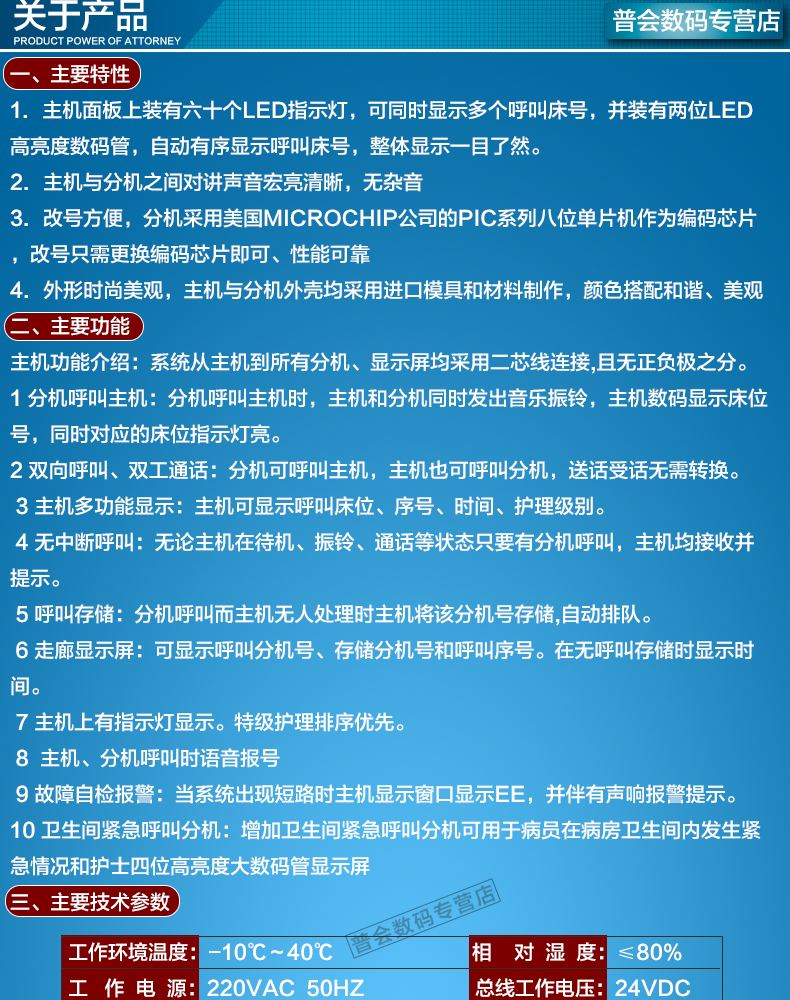 关于产品
PRODUCT POWER OF ATTORNEY

普会数码专营店

一、主要特性

1. 主机面板上装有六十个LED指示灯，可同时显示多个呼叫床号，并装有两位LED高亮度数码管，自动有序显示呼叫床号，整体显示一目了然。

2. 主机与分机之间对讲声音宏亮清晰，无杂音

3. 改号方便，分机采用美国MICROCHIP公司的PIC系列八位单片机作为编码芯片，改号只需更换编码芯片即可、性能可靠

4. 外形时尚美观，主机与分机外壳均采用进口模具和材料制作，颜色搭配和谐、美观

二、主要功能

主机功能介绍：系统从主机到所有分机、显示屏均采用二芯线连接,且无正负极之分。

1 分机呼叫主机：分机呼叫主机时，主机和分机同时发出音乐振铃，主机数码显示床位号，同时对应的床位指示灯亮。

2 双向呼叫、双工通话：分机可呼叫主机，主机也可呼叫分机，送话受话无需转换。

3 主机多功能显示：主机可显示呼叫床位、序号、时间、护理级别。

4 无中断呼叫：无论主机在待机、振铃、通话等状态只要有分机呼叫，主机均接收并提示。

5 呼叫存储：分机呼叫而主机无人处理时主机将该分机号存储,自动排队。

6 走廊显示屏：可显示呼叫分机号、存储分机号和呼叫序号。在无呼叫存储时显示时间。

7 主机上有指示灯显示。特级护理排序优先。

8 主机、分机呼叫时语音报号

9 故障自检报警：当系统出现短路时主机显示窗口显示EE，并伴有声响报警提示。

10 卫生间紧急呼叫分机：增加卫生间紧急呼叫分机可用于病员在病房卫生间内发生紧急情况和护士四位高亮度大数码管显示屏

三、主要技术参数

普会数码专营店

| 工作环境温度: | −10℃～40℃ | 相 对 湿 度: | ≤80% |
|---|---|---|---|
| 工 作 电 源: | 220VAC 50HZ | 总线工作电压: | 24VDC |